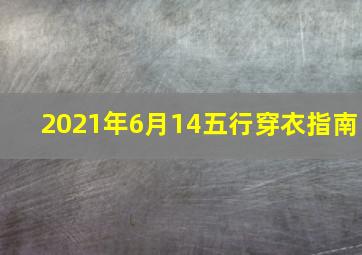 2021年6月14五行穿衣指南